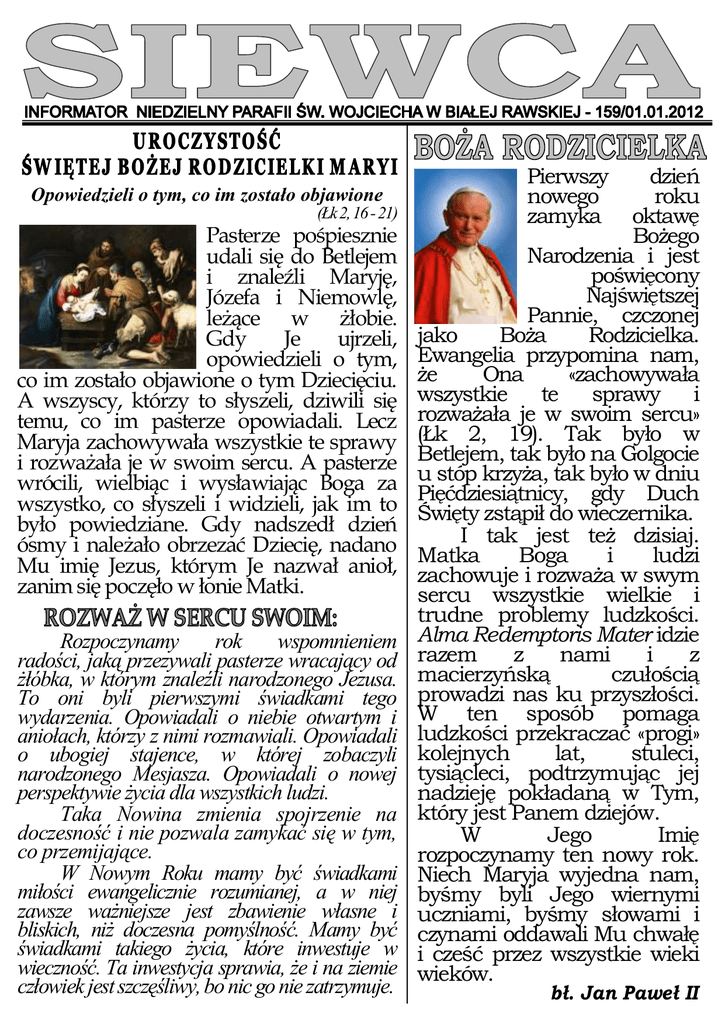 SIEWCA

INFORMATOR NIEDZIELNY PARAFII ŚW. WOJCIECHA W BIAŁEJ RAWSKIEJ - 159/01.01.2012

UROCZYSTOŚĆ ŚWIĘTEJ BOŻEJ RODZICIELKI MARYI

Opowiedzieli o tym, co im zostało objawione

(Łk 2, 16 - 21)

Pasterze pośpiesznie udali się do Betlejem i znaleźli Maryję, Józefa i Niemowlę, leżące w żłobie. Gdy Je ujrzeli, opowiedzieli o tym, co im zostało objawione o tym Dziecięciu. A wszyscy, którzy to słyszeli, dziwili się temu, co im pasterze opowiadali. Lecz Maryja zachowywała wszystkie te sprawy i rozważała je w swoim sercu. A pasterze wrócili, wielbiąc i wysławiając Boga za wszystko, co słyszeli i widzieli, jak im to było powiedziane. Gdy nadszedł dzień ósmy i należało obrzezać Dziecię, nadano Mu imię Jezus, którym Je nazwał anioł, zanim się poczęło w łonie Matki.

ROZWAŻ W SERCU SWOIM:

Rozpoczynamy rok wspomnieniem radości, jaką przeżywali pasterze wracający od żłóbka, w którym znaleźli narodzonego Jezusa. To oni byli pierwszymi świadkami tego wydarzenia. Opowiadali o niebie otwartym i aniołach, którzy z nimi rozmawiali. Opowiadali o ubogiej stajence, w której zobaczyli narodzonego Mesjasza. Opowiadali o nowej perspektywie życia dla wszystkich ludzi.

Taka Nowina zmienia spojrzenie na doczesność i nie pozwala zamykać się w tym, co przemijające.

W Nowym Roku mamy być świadkami miłości ewangelicznie rozumianej, a w niej zawsze ważniejsze jest zbawienie własne i bliskich, niż doczesna pomyślność. Mamy być świadkami takiego życia, które inwestuje w wieczność. Ta inwestycja sprawia, że i na ziemie człowiek jest szczęśliwy, bo nic go nie zatrzymuje.

BOŻA RODZICIELKA

Pierwszy dzień nowego roku zamyka oktawę Bożego Narodzenia i jest poświęcony Najświętszej Pannie, czczonej jako Boża Rodzicielka. Ewangelia przypomina nam, że Ona «zachowywała wszystkie te sprawy i rozważała je w swoim sercu» (Łk 2, 19). Tak było w Betlejem, tak było na Golgocie u stóp krzyża, tak było w dniu Pięćdziesiątnicy, gdy Duch Święty zstąpił do wieczernika.

I tak jest też dzisiaj. Matka Boga i ludzi zachowuje i rozważa w swym sercu wszystkie wielkie i trudne problemy ludzkości. Alma Redemptoris Mater idzie razem z nami i z macierzyńską czułością prowadzi nas ku przyszłości. W ten sposób pomaga ludzkości przekraczać «progi» kolejnych lat, stuleci, tysiącleci, podtrzymując jej nadzieję pokładaną w Tym, który jest Panem dziejów.

W Jego Imię rozpoczynamy ten nowy rok. Niech Maryja wyjedna nam, byśmy byli Jego wiernymi uczniami, byśmy słowami i czynami oddawali Mu chwałę i cześć przez wszystkie wieki wieków.

bł. Jan Paweł II